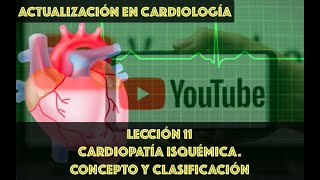 ACTUALIZACIÓN EN CARDIOLOGÍA

YouTube

LECCIÓN 11
CARDIOPATÍA ISQUÉMICA.
CONCEPTO Y CLASIFICACIÓN